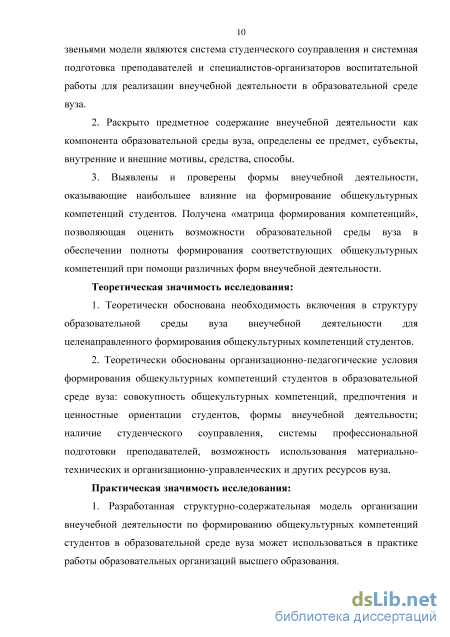 10

звеньями модели являются система студенческого соуправления и системная подготовка преподавателей и специалистов-организаторов воспитательной работы для реализации внеучебной деятельности в образовательной среде вуза.

2. Раскрыто предметное содержание внеучебной деятельности как компонента образовательной среды вуза, определены ее предмет, субъекты, внутренние и внешние мотивы, средства, способы.

3. Выявлены и проверены формы внеучебной деятельности, оказывающие наибольшее влияние на формирование общекультурных компетенций студентов. Получена «матрица формирования компетенций», позволяющая оценить возможности образовательной среды вуза в обеспечении полноты формирования соответствующих общекультурных компетенций при помощи различных форм внеучебной деятельности.

Теоретическая значимость исследования:

1. Теоретически обоснована необходимость включения в структуру образовательной среды вуза внеучебной деятельности для целенаправленного формирования общекультурных компетенций студентов.

2. Теоретически обоснованы организационно-педагогические условия формирования общекультурных компетенций студентов в образовательной среде вуза: совокупность общекультурных компетенций, предпочтения и ценностные ориентации студентов, формы внеучебной деятельности; наличие студенческого соуправления, системы профессиональной подготовки преподавателей, возможность использования материально-технических и организационно-управленческих и других ресурсов вуза.

Практическая значимость исследования:

1. Разработанная структурно-содержательная модель организации внеучебной деятельности по формированию общекультурных компетенций студентов в образовательной среде вуза может использоваться в практике работы образовательных организаций высшего образования.

dsLib.net
библиотека диссертаций